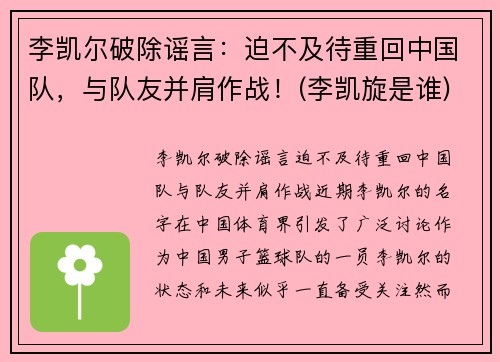 李凯尔破除谣言：迫不及待重回中国队，与队友并肩作战！(李凯旋是谁)

李凯尔破除谣言迫不及待重回中国队与队友并肩作战近期李凯尔的名字在中国体育界引发了广泛讨论作为中国男子篮球队的一员李凯尔的状态和未来似乎一直备受关注然而